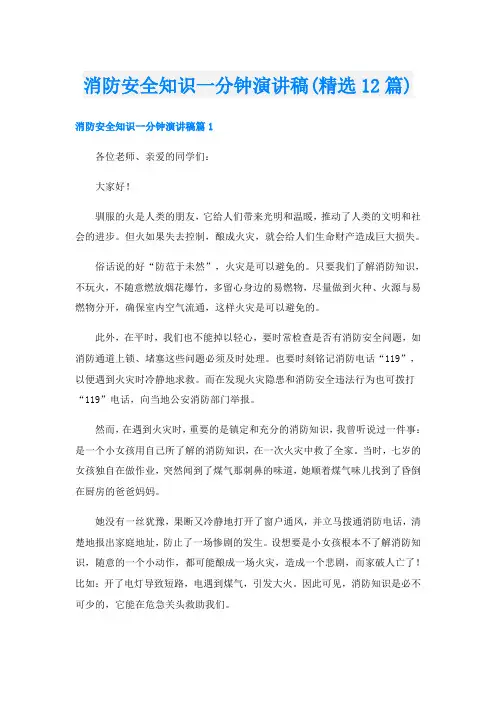 消防安全知识一分钟演讲稿(精选12篇)

消防安全知识一分钟演讲稿篇1

各位老师、亲爱的同学们:

大家好!

驯服的火是人类的朋友，它给人们带来光明和温暖，推动了人类的文明和社会的进步。但火如果失去控制，酿成火灾，就会给人们生命财产造成巨大损失。

俗话说的好“防范于未然”，火灾是可以避免的。只要我们了解消防知识，不玩火，不随意燃放烟花爆竹，多留心身边的易燃物，尽量做到火种、火源与易燃物分开，确保室内空气流通，这样火灾是可以避免的。

此外，在平时，我们也不能掉以轻心，要时常检查是否有消防安全问题，如消防通道上锁、堵塞这些问题必须及时处理。也要时刻铭记消防电话“119”，以便遇到火灾时冷静地求救。而在发现火灾隐患和消防安全违法行为也可拨打“119”电话，向当地公安消防部门举报。

然而，在遇到火灾时，重要的是镇定和充分的消防知识，我曾听说过一件事：是一个小女孩用自己所了解的消防知识，在一次火灾中救了全家。当时，七岁的女孩独自在做作业，突然闻到了煤气那刺鼻的味道，她顺着煤气味儿找到了昏倒在厨房的爸爸妈妈。

她没有一丝犹豫，果断又冷静地打开了窗户通风，并立马拨通消防电话，清楚地报出家庭地址，防止了一场惨剧的发生。设想要是小女孩根本不了解消防知识，随意的一个小动作，都可能酿成一场火灾，造成一个悲剧，而家破人亡了！比如：开了电灯导致短路，电遇到煤气，引发大火。因此可见，消防知识是必不可少的，它能在危急关头救助我们。